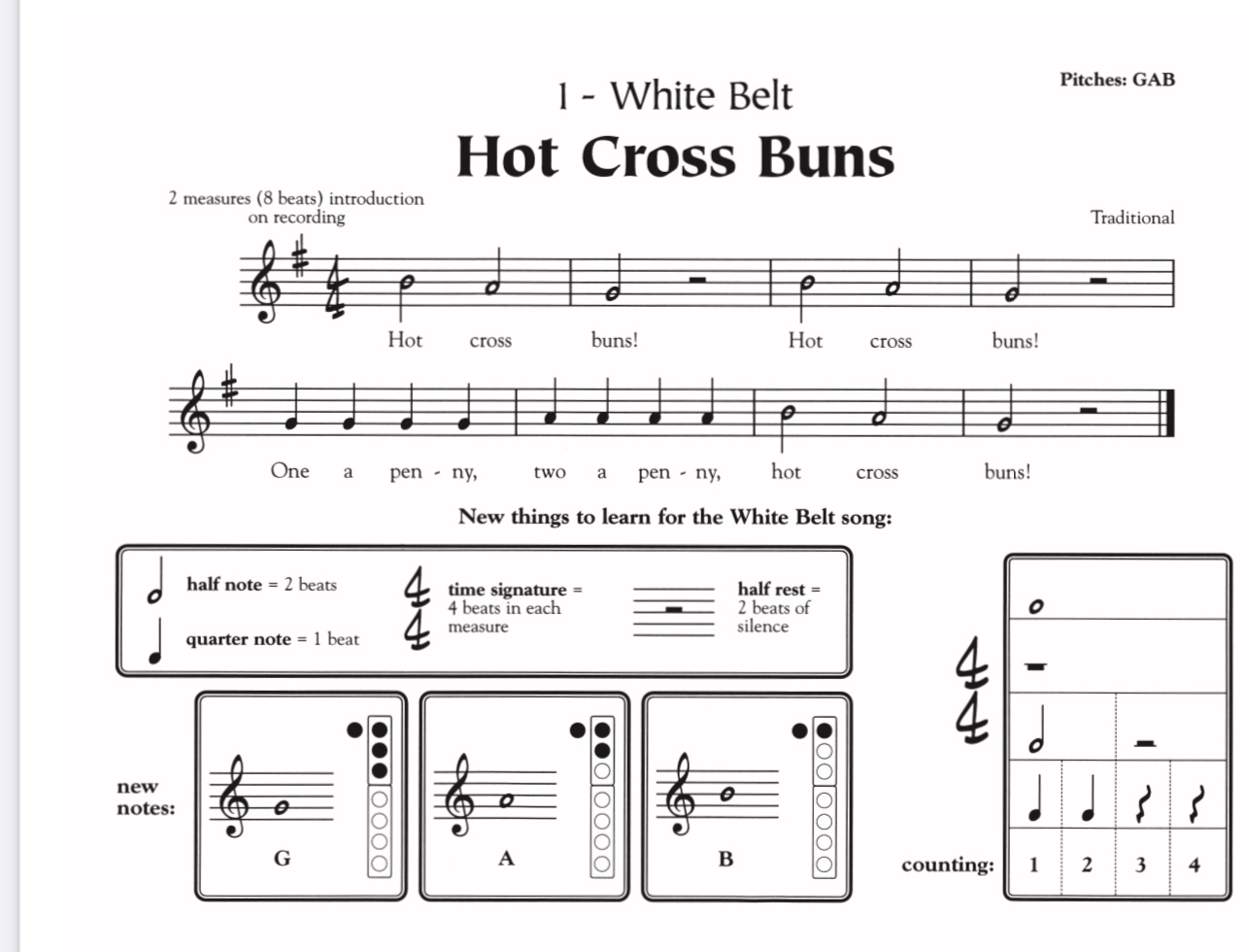 Pitches: GAB

1 - White Belt

Hot Cross Buns

2 measures (8 beats) introduction on recording

Traditional

Hot cross buns! Hot cross buns!

One a pen - ny, two a pen - ny, hot cross buns!

New things to learn for the White Belt song:

half note = 2 beats

quarter note = 1 beat

time signature = 4 beats in each measure

half rest = 2 beats of silence

new notes:

G

A

B

counting: 1 2 3 4